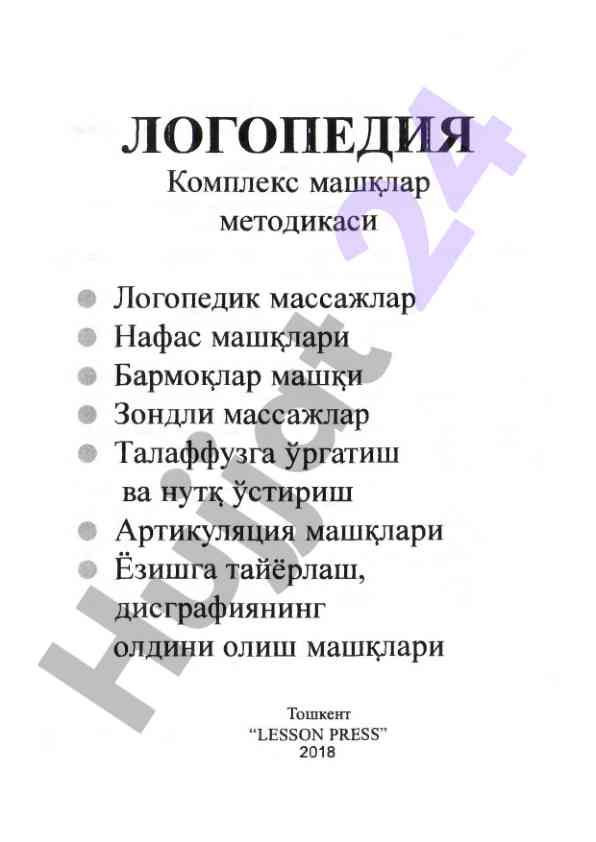 ЛОГОПЕДИЯ
Комплекс машқлар методикаси

Логопедик массажлар
Нафас машқлари
Бармоқлар машқи
Зондли массажлар
Талаффузга ўргатиш ва нутқ ўстириш
Артикуляция машқлари
Ёзишга тайёрлаш, дисграфиянинг олдини олиш машқлари

Тошкент
"LESSON PRESS"
2018

Hujjat 24